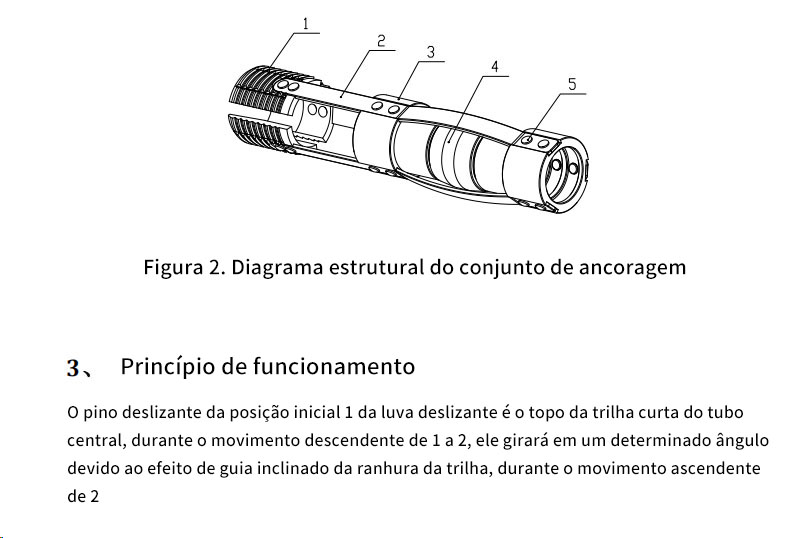 1
2
3
4
5

Figura 2. Diagrama estrutural do conjunto de ancoragem

3、 Princípio de funcionamento

O pino deslizante da posição inicial 1 da luva deslizante é o topo da trilha curta do tubo central, durante o movimento descendente de 1 a 2, ele girará em um determinado ângulo devido ao efeito de guia inclinado da ranhura da trilha, durante o movimento ascendente de 2